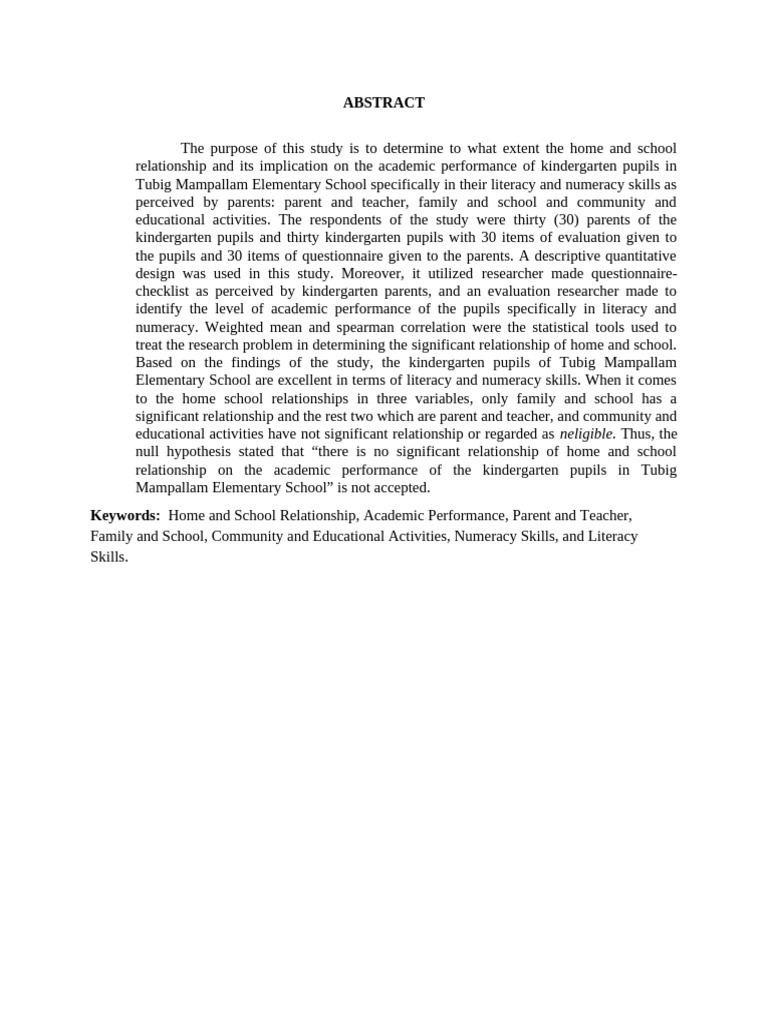 ABSTRACT

The purpose of this study is to determine to what extent the home and school relationship and its implication on the academic performance of kindergarten pupils in Tubig Mampallam Elementary School specifically in their literacy and numeracy skills as perceived by parents: parent and teacher, family and school and community and educational activities. The respondents of the study were thirty (30) parents of the kindergarten pupils and thirty kindergarten pupils with 30 items of evaluation given to the pupils and 30 items of questionnaire given to the parents. A descriptive quantitative design was used in this study. Moreover, it utilized researcher made questionnaire-checklist as perceived by kindergarten parents, and an evaluation researcher made to identify the level of academic performance of the pupils specifically in literacy and numeracy. Weighted mean and spearman correlation were the statistical tools used to treat the research problem in determining the significant relationship of home and school. Based on the findings of the study, the kindergarten pupils of Tubig Mampallam Elementary School are excellent in terms of literacy and numeracy skills. When it comes to the home school relationships in three variables, only family and school has a significant relationship and the rest two which are parent and teacher, and community and educational activities have not significant relationship or regarded as neligible. Thus, the null hypothesis stated that “there is no significant relationship of home and school relationship on the academic performance of the kindergarten pupils in Tubig Mampallam Elementary School” is not accepted.

Keywords: Home and School Relationship, Academic Performance, Parent and Teacher, Family and School, Community and Educational Activities, Numeracy Skills, and Literacy Skills.